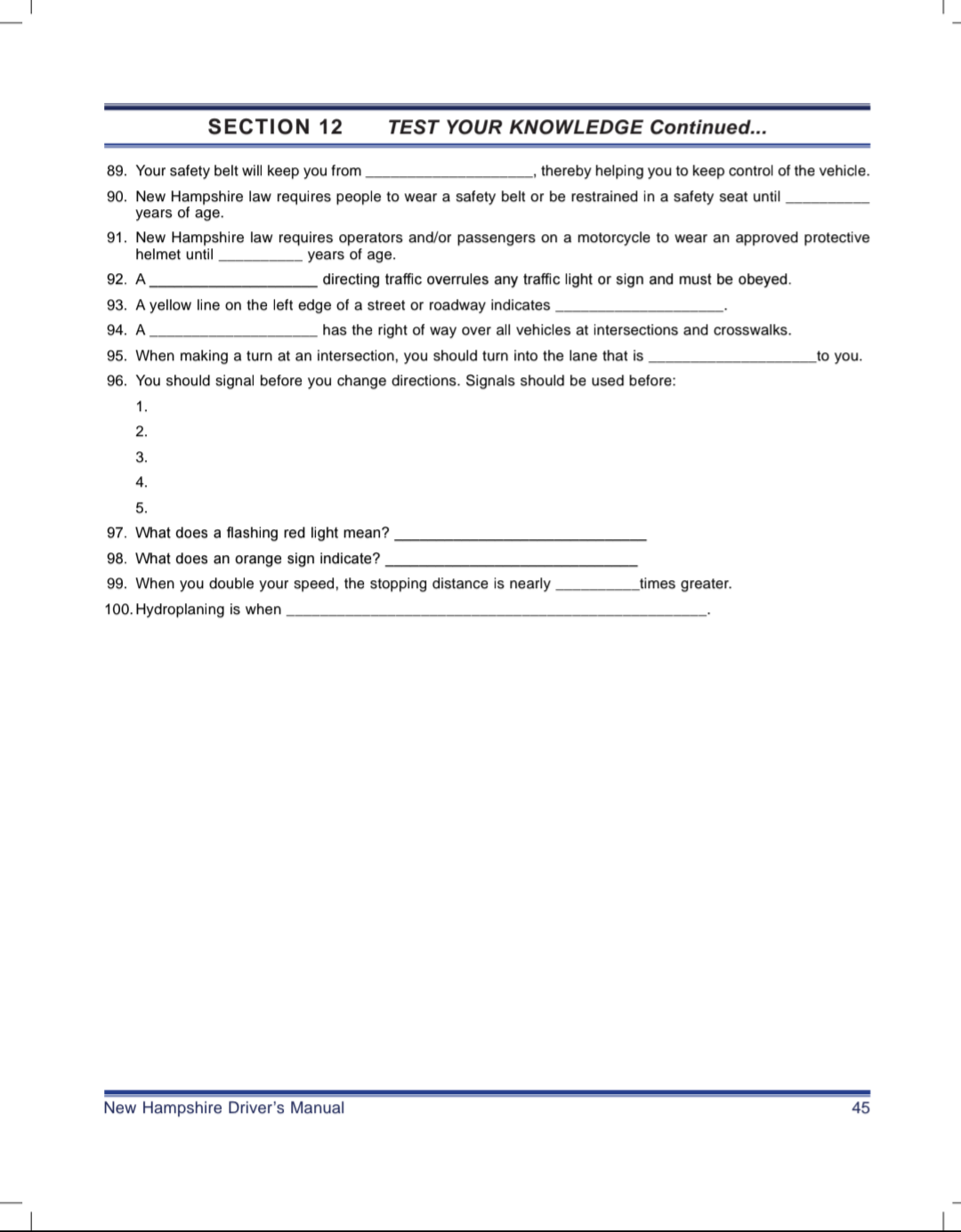 SECTION 12 TEST YOUR KNOWLEDGE Continued...

89. Your safety belt will keep you from ____________________, thereby helping you to keep control of the vehicle.

90. New Hampshire law requires people to wear a safety belt or be restrained in a safety seat until __________ years of age.

91. New Hampshire law requires operators and/or passengers on a motorcycle to wear an approved protective helmet until __________ years of age.

92. A ____________________ directing traffic overrules any traffic light or sign and must be obeyed.

93. A yellow line on the left edge of a street or roadway indicates ____________________.

94. A ____________________ has the right of way over all vehicles at intersections and crosswalks.

95. When making a turn at an intersection, you should turn into the lane that is ____________________to you.

96. You should signal before you change directions. Signals should be used before:

1.

2.

3.

4.

5.

97. What does a flashing red light mean? ______________________________

98. What does an orange sign indicate? ______________________________

99. When you double your speed, the stopping distance is nearly __________times greater.

100. Hydroplaning is when __________________________________________________.

New Hampshire Driver's Manual 45